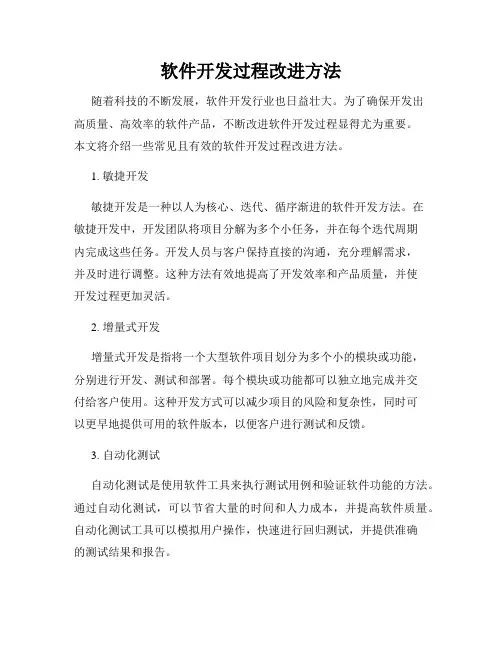 软件开发过程改进方法

随着科技的不断发展，软件开发行业也日益壮大。为了确保开发出高质量、高效率的软件产品，不断改进软件开发过程显得尤为重要。本文将介绍一些常见且有效的软件开发过程改进方法。

1. 敏捷开发

敏捷开发是一种以人为核心、迭代、循序渐进的软件开发方法。在敏捷开发中，开发团队将项目分解为多个小任务，并在每个迭代周期内完成这些任务。开发人员与客户保持直接的沟通，充分理解需求，并及时进行调整。这种方法有效地提高了开发效率和产品质量，并使开发过程更加灵活。

2. 增量式开发

增量式开发是指将一个大型软件项目划分为多个小的模块或功能，分别进行开发、测试和部署。每个模块或功能都可以独立地完成并交付给客户使用。这种开发方式可以减少项目的风险和复杂性，同时可以更早地提供可用的软件版本，以便客户进行测试和反馈。

3. 自动化测试

自动化测试是使用软件工具来执行测试用例和验证软件功能的方法。通过自动化测试，可以节省大量的时间和人力成本，并提高软件质量。自动化测试工具可以模拟用户操作，快速进行回归测试，并提供准确的测试结果和报告。